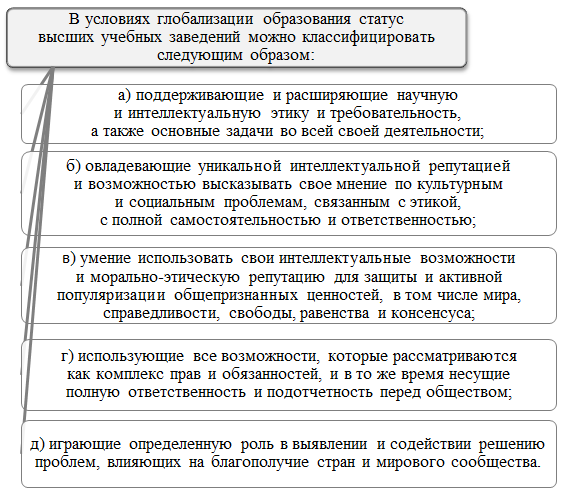 В условиях глобализации образования статус высших учебных заведений можно классифицировать следующим образом:

а) поддерживающие и расширяющие научную и интеллектуальную этику и требовательность, а также основные задачи во всей своей деятельности;

б) овладевающие уникальной интеллектуальной репутацией и возможностью высказывать свое мнение по культурным и социальным проблемам, связанным с этикой, с полной самостоятельностью и ответственностью;

в) умение использовать свои интеллектуальные возможности и морально-этическую репутацию для защиты и активной популяризации общепризнанных ценностей, в том числе мира, справедливости, свободы, равенства и консенсуса;

г) использующие все возможности, которые рассматриваются как комплекс прав и обязанностей, и в то же время несущие полную ответственность и подотчетность перед обществом;

д) играющие определенную роль в выявлении и содействии решению проблем, влияющих на благополучие стран и мирового сообщества.